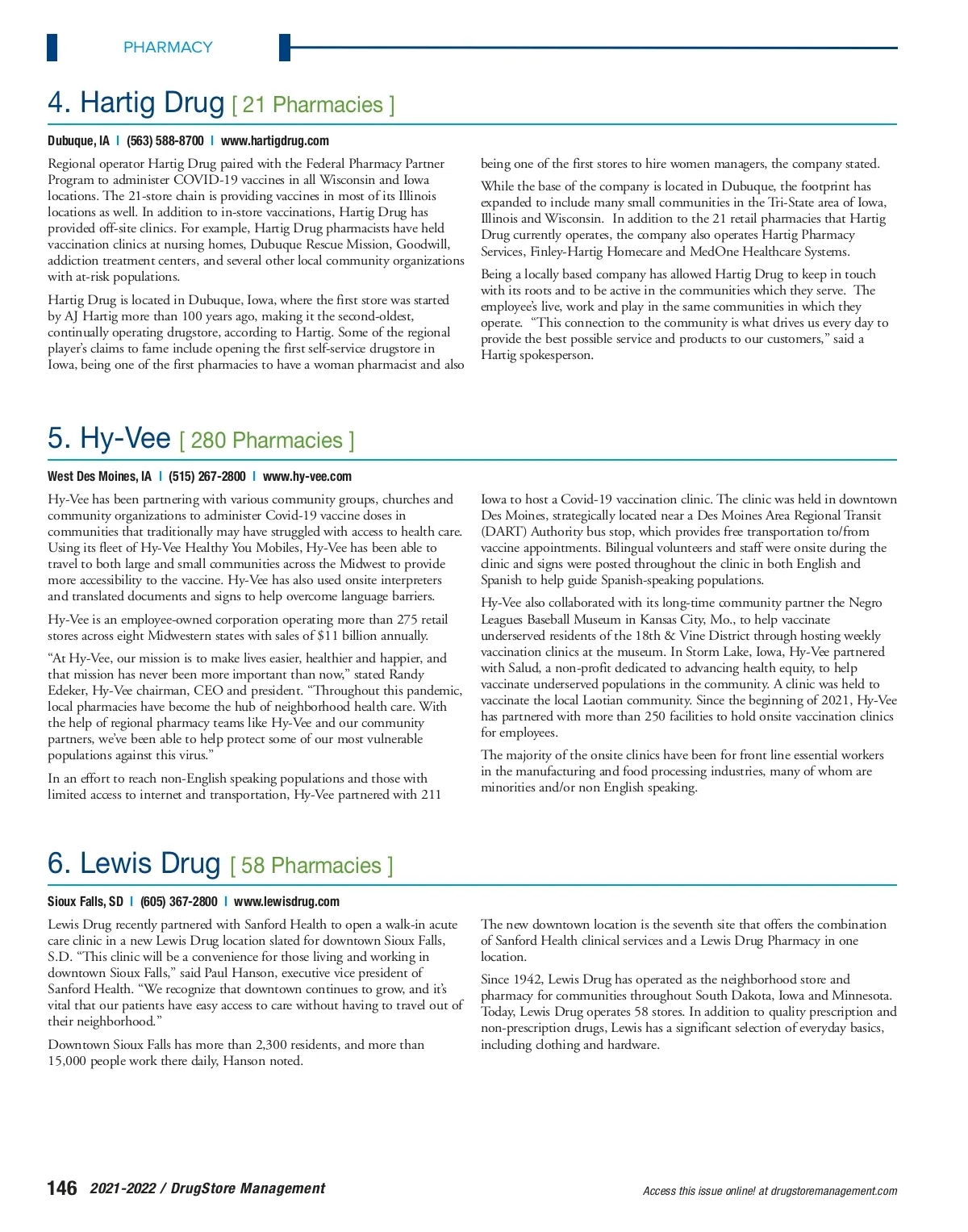 PHARMACY

4. Hartig Drug [ 21 Pharmacies ]

Dubuque, IA | (563) 588-8700 | www.hartigdrug.com

Regional operator Hartig Drug paired with the Federal Pharmacy Partner Program to administer COVID-19 vaccines in all Wisconsin and Iowa locations. The 21-store chain is providing vaccines in most of its Illinois locations as well. In addition to in-store vaccinations, Hartig Drug has provided off-site clinics. For example, Hartig Drug pharmacists have held vaccination clinics at nursing homes, Dubuque Rescue Mission, Goodwill, addiction treatment centers, and several other local community organizations with at-risk populations.

Hartig Drug is located in Dubuque, Iowa, where the first store was started by AJ Hartig more than 100 years ago, making it the second-oldest, continually operating drugstore, according to Hartig. Some of the regional player's claims to fame include opening the first self-service drugstore in Iowa, being one of the first pharmacies to have a woman pharmacist and also being one of the first stores to hire women managers, the company stated.

While the base of the company is located in Dubuque, the footprint has expanded to include many small communities in the Tri-State area of Iowa, Illinois and Wisconsin. In addition to the 21 retail pharmacies that Hartig Drug currently operates, the company also operates Hartig Pharmacy Services, Finley-Hartig Homecare and MedOne Healthcare Systems.

Being a locally based company has allowed Hartig Drug to keep in touch with its roots and to be active in the communities which they serve. The employee's live, work and play in the same communities in which they operate. "This connection to the community is what drives us every day to provide the best possible service and products to our customers," said a Hartig spokesperson.

5. Hy-Vee [ 280 Pharmacies ]

West Des Moines, IA | (515) 267-2800 | www.hy-vee.com

Hy-Vee has been partnering with various community groups, churches and community organizations to administer Covid-19 vaccine doses in communities that traditionally may have struggled with access to health care. Using its fleet of Hy-Vee Healthy You Mobiles, Hy-Vee has been able to travel to both large and small communities across the Midwest to provide more accessibility to the vaccine. Hy-Vee has also used onsite interpreters and translated documents and signs to help overcome language barriers.

Hy-Vee is an employee-owned corporation operating more than 275 retail stores across eight Midwestern states with sales of $11 billion annually.

"At Hy-Vee, our mission is to make lives easier, healthier and happier, and that mission has never been more important than now," stated Randy Edeker, Hy-Vee chairman, CEO and president. "Throughout this pandemic, local pharmacies have become the hub of neighborhood health care. With the help of regional pharmacy teams like Hy-Vee and our community partners, we've been able to help protect some of our most vulnerable populations against this virus."

In an effort to reach non-English speaking populations and those with limited access to internet and transportation, Hy-Vee partnered with 211 Iowa to host a Covid-19 vaccination clinic. The clinic was held in downtown Des Moines, strategically located near a Des Moines Area Regional Transit (DART) Authority bus stop, which provides free transportation to/from vaccine appointments. Bilingual volunteers and staff were onsite during the clinic and signs were posted throughout the clinic in both English and Spanish to help guide Spanish-speaking populations.

Hy-Vee also collaborated with its long-time community partner the Negro Leagues Baseball Museum in Kansas City, Mo., to help vaccinate underserved residents of the 18th & Vine District through hosting weekly vaccination clinics at the museum. In Storm Lake, Iowa, Hy-Vee partnered with Salud, a non-profit dedicated to advancing health equity, to help vaccinate underserved populations in the community. A clinic was held to vaccinate the local Laotian community. Since the beginning of 2021, Hy-Vee has partnered with more than 250 facilities to hold onsite vaccination clinics for employees.

The majority of the onsite clinics have been for front line essential workers in the manufacturing and food processing industries, many of whom are minorities and/or non English speaking.

6. Lewis Drug [ 58 Pharmacies ]

Sioux Falls, SD | (605) 367-2800 | www.lewisdrug.com

Lewis Drug recently partnered with Sanford Health to open a walk-in acute care clinic in a new Lewis Drug location slated for downtown Sioux Falls, S.D. "This clinic will be a convenience for those living and working in downtown Sioux Falls," said Paul Hanson, executive vice president of Sanford Health. "We recognize that downtown continues to grow, and it's vital that our patients have easy access to care without having to travel out of their neighborhood."

Downtown Sioux Falls has more than 2,300 residents, and more than 15,000 people work there daily, Hanson noted.

The new downtown location is the seventh site that offers the combination of Sanford Health clinical services and a Lewis Drug Pharmacy in one location.

Since 1942, Lewis Drug has operated as the neighborhood store and pharmacy for communities throughout South Dakota, Iowa and Minnesota. Today, Lewis Drug operates 58 stores. In addition to quality prescription and non-prescription drugs, Lewis has a significant selection of everyday basics, including clothing and hardware.

146 2021-2022 / DrugStore Management

Access this issue online! at drugstoremanagement.com